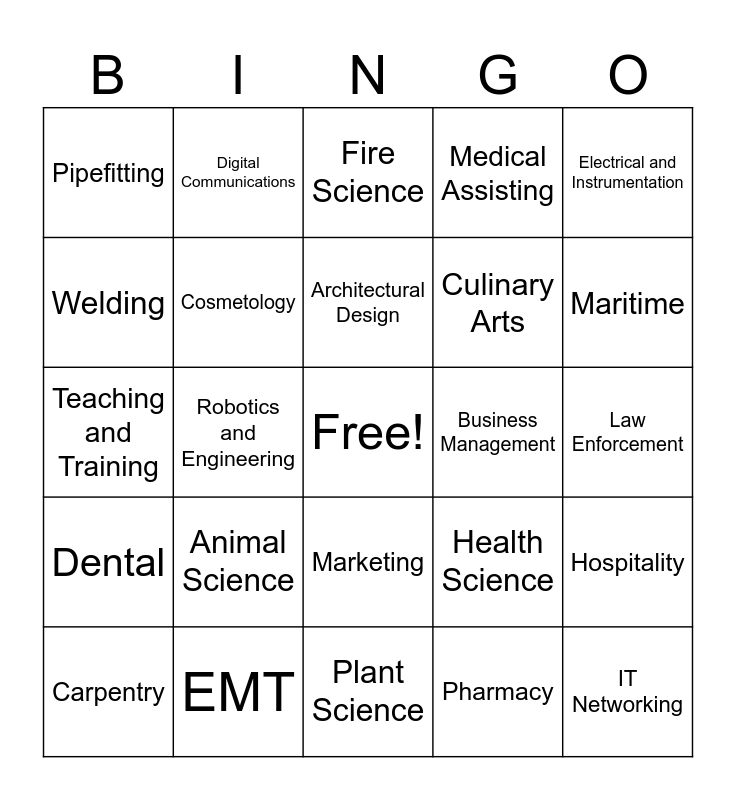 | B | I | N | G | O |
|---|---|---|---|---|
| Pipefitting | Digital Communications | Fire Science | Medical Assisting | Electrical and Instrumentation |
| Welding | Cosmetology | Architectural Design | Culinary Arts | Maritime |
| Teaching and Training | Robotics and Engineering | Free! | Business Management | Law Enforcement |
| Dental | Animal Science | Marketing | Health Science | Hospitality |
| Carpentry | EMT | Plant Science | Pharmacy | IT Networking |